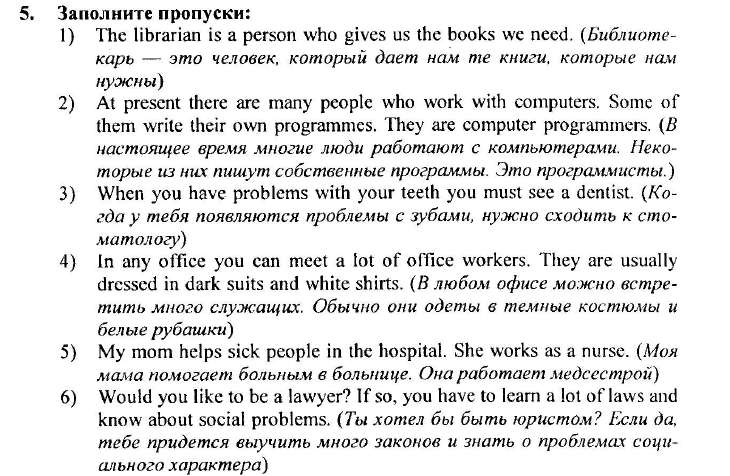 5. Заполните пропуски:
1) The librarian is a person who gives us the books we need. (Библиотекарь — это человек, который дает нам те книги, которые нам нужны)
2) At present there are many people who work with computers. Some of them write their own programmes. They are computer programmers. (В настоящее время многие люди работают с компьютерами. Некоторые из них пишут собственные программы. Это программисты.)
3) When you have problems with your teeth you must see a dentist. (Когда у тебя появляются проблемы с зубами, нужно сходить к стоматологу)
4) In any office you can meet a lot of office workers. They are usually dressed in dark suits and white shirts. (В любом офисе можно встретить много служащих. Обычно они одеты в темные костюмы и белые рубашки)
5) My mom helps sick people in the hospital. She works as a nurse. (Моя мама помогает больным в больнице. Она работает медсестрой)
6) Would you like to be a lawyer? If so, you have to learn a lot of laws and know about social problems. (Ты хотел бы быть юристом? Если да, тебе придется выучить много законов и знать о проблемах социального характера)